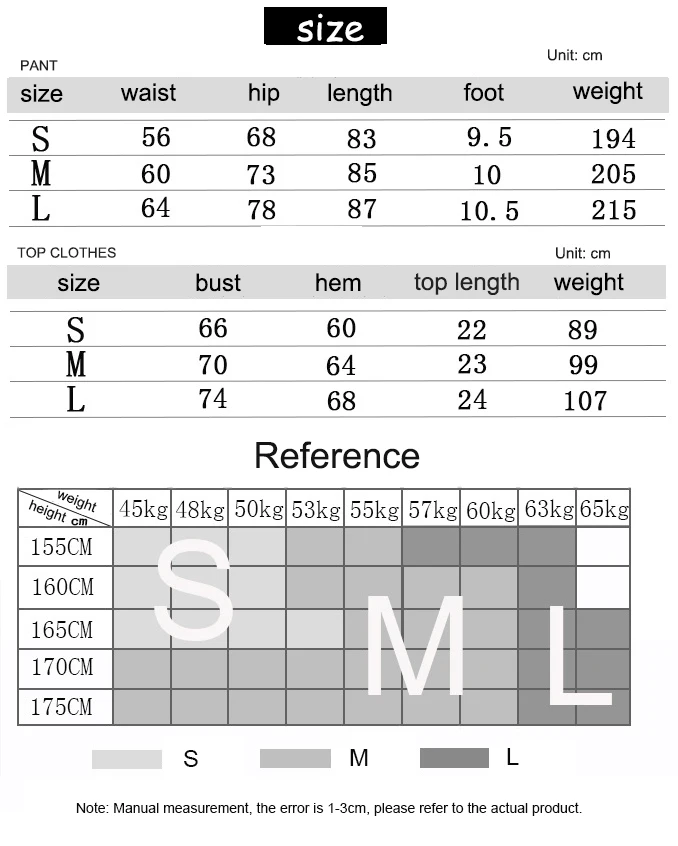 size

PANT

Unit: cm

| size | waist | hip | length | foot | weight |
|---|---|---|---|---|---|
| S | 56 | 68 | 83 | 9.5 | 194 |
| M | 60 | 73 | 85 | 10 | 205 |
| L | 64 | 78 | 87 | 10.5 | 215 |

TOP CLOTHES

Unit: cm

| size | bust | hem | top length | weight |
|---|---|---|---|---|
| S | 66 | 60 | 22 | 89 |
| M | 70 | 64 | 23 | 99 |
| L | 74 | 68 | 24 | 107 |

Reference

| weight / height cm | 45kg | 48kg | 50kg | 53kg | 55kg | 57kg | 60kg | 63kg | 65kg |
|---|---|---|---|---|---|---|---|---|---|
| 155CM | | | | | | | | | |
| 160CM | | | | | | | | | |
| 165CM | | | | | | | | | |
| 170CM | | | | | | | | | |
| 175CM | | | | | | | | | |

S M L

S M L

Note: Manual measurement, the error is 1-3cm, please refer to the actual product.